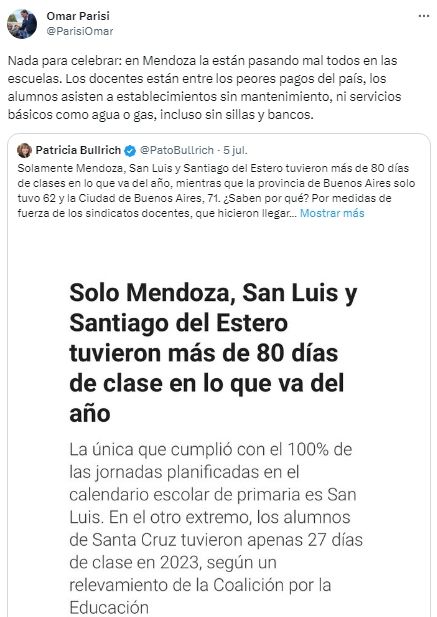 Omar Parisi
@ParisiOmar

...

Nada para celebrar: en Mendoza la están pasando mal todos en las escuelas. Los docentes están entre los peores pagos del país, los alumnos asisten a establecimientos sin mantenimiento, ni servicios básicos como agua o gas, incluso sin sillas y bancos.

Patricia Bullrich @PatoBullrich · 5 jul.
Solamente Mendoza, San Luis y Santiago del Estero tuvieron más de 80 días de clases en lo que va del año, mientras que la provincia de Buenos Aires solo tuvo 62 y la Ciudad de Buenos Aires, 71. ¿Saben por qué? Por medidas de fuerza de los sindicatos docentes, que hicieron llegar... Mostrar más

Solo Mendoza, San Luis y Santiago del Estero tuvieron más de 80 días de clase en lo que va del año

La única que cumplió con el 100% de las jornadas planificadas en el calendario escolar de primaria es San Luis. En el otro extremo, los alumnos de Santa Cruz tuvieron apenas 27 días de clase en 2023, según un relevamiento de la Coalición por la Educación